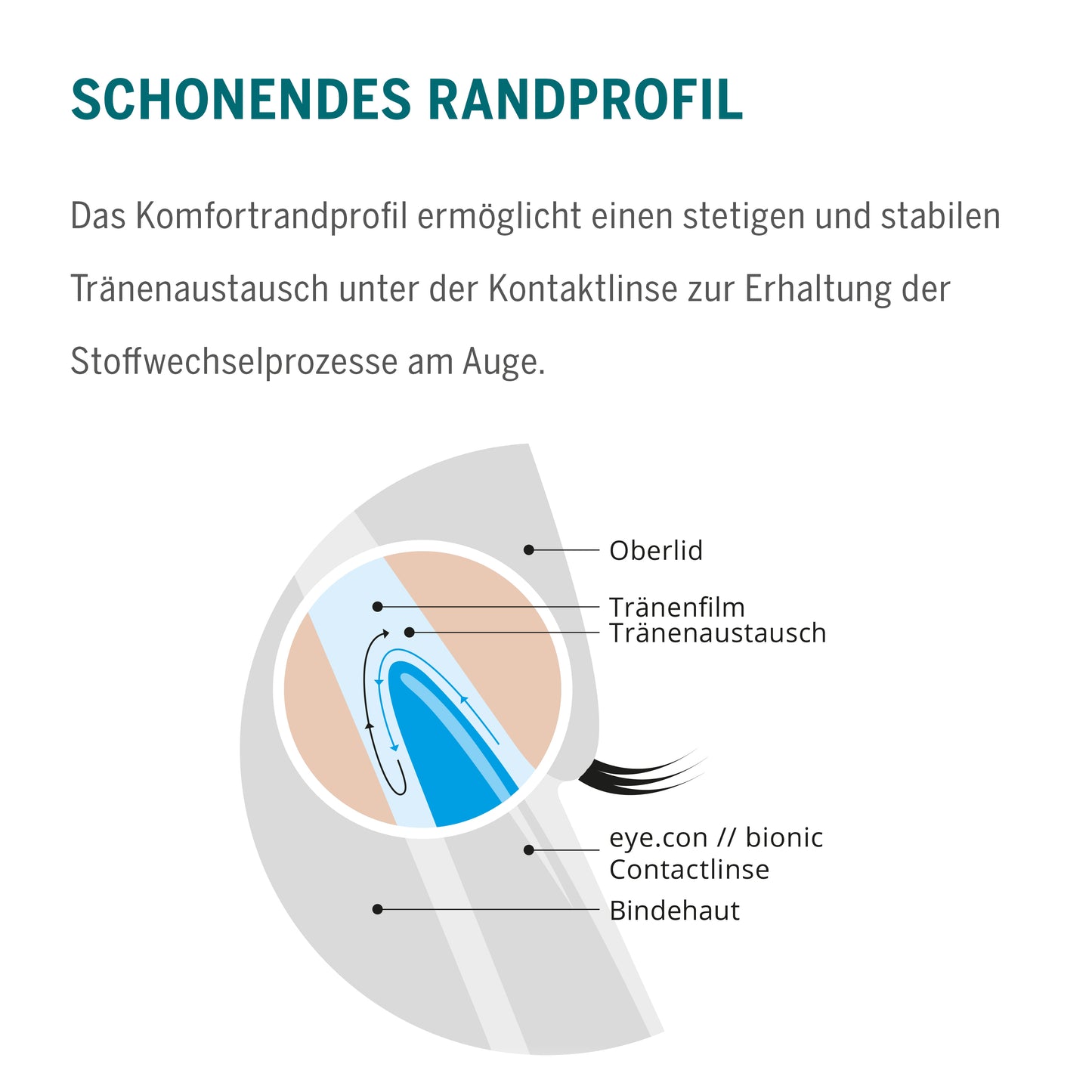 SCHONENDES RANDPROFIL

Das Komfortrandprofil ermöglicht einen stetigen und stabilen Tränenaustausch unter der Kontaktlinse zur Erhaltung der Stoffwechselprozesse am Auge.

Oberlid
Tränenfilm
Tränenaustausch
eye.con // bionic Contactlinse
Bindehaut